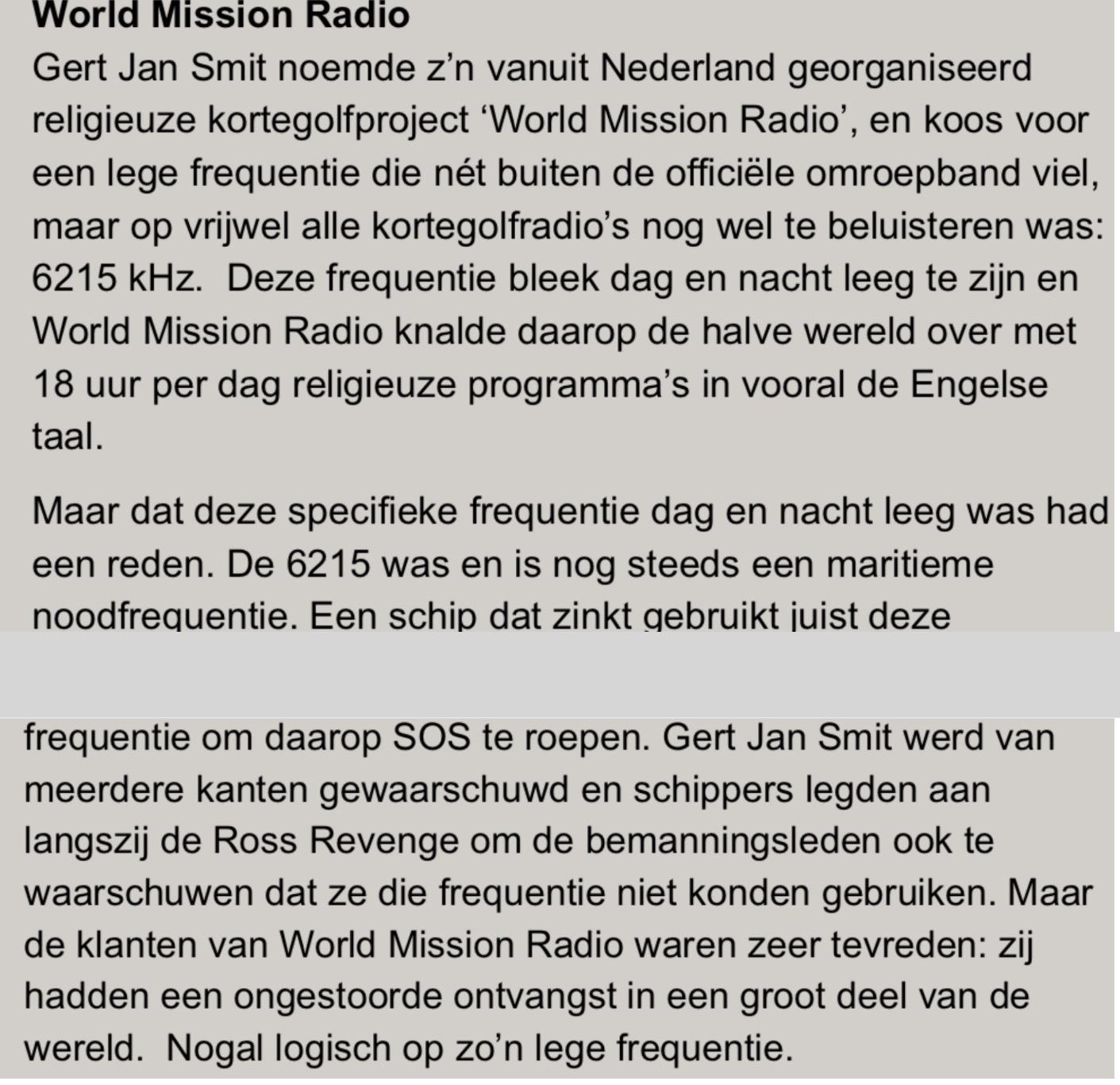 World Mission Radio

Gert Jan Smit noemde z'n vanuit Nederland georganiseerd religieuze kortegolfproject 'World Mission Radio', en koos voor een lege frequentie die nét buiten de officiële omroepband viel, maar op vrijwel alle kortegolfradio's nog wel te beluisteren was: 6215 kHz. Deze frequentie bleek dag en nacht leeg te zijn en World Mission Radio knalde daarop de halve wereld over met 18 uur per dag religieuze programma's in vooral de Engelse taal.

Maar dat deze specifieke frequentie dag en nacht leeg was had een reden. De 6215 was en is nog steeds een maritieme noodfrequentie. Een schip dat zinkt gebruikt juist deze frequentie om daarop SOS te roepen. Gert Jan Smit werd van meerdere kanten gewaarschuwd en schippers legden aan langszij de Ross Revenge om de bemanningsleden ook te waarschuwen dat ze die frequentie niet konden gebruiken. Maar de klanten van World Mission Radio waren zeer tevreden: zij hadden een ongestoorde ontvangst in een groot deel van de wereld. Nogal logisch op zo'n lege frequentie.